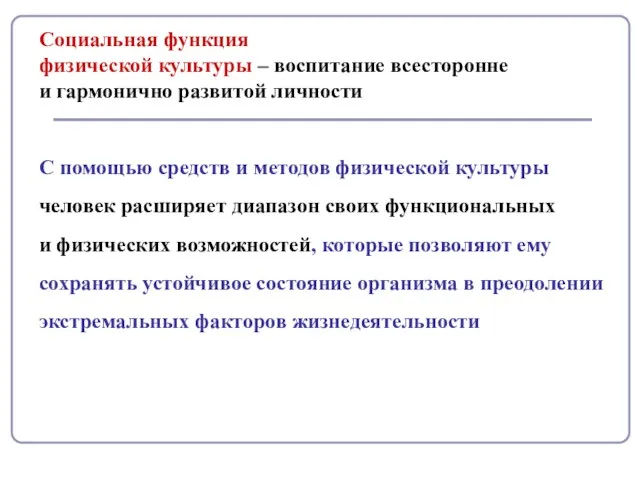 Социальная функция физической культуры – воспитание всесторонне и гармонично развитой личности

С помощью средств и методов физической культуры человек расширяет диапазон своих функциональных и физических возможностей, которые позволяют ему сохранять устойчивое состояние организма в преодолении экстремальных факторов жизнедеятельности